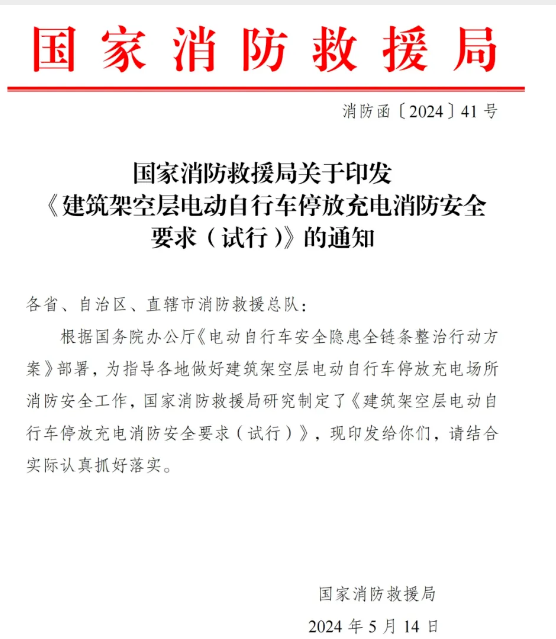 国家消防救援局

消防函〔2024〕41号

国家消防救援局关于印发《建筑架空层电动自行车停放充电消防安全要求（试行）》的通知

各省、自治区、直辖市消防救援总队：

根据国务院办公厅《电动自行车安全隐患全链条整治行动方案》部署，为指导各地做好建筑架空层电动自行车停放充电场所消防安全工作，国家消防救援局研究制定了《建筑架空层电动自行车停放充电消防安全要求（试行）》，现印发给你们，请结合实际认真抓好落实。

国家消防救援局

2024年5月14日